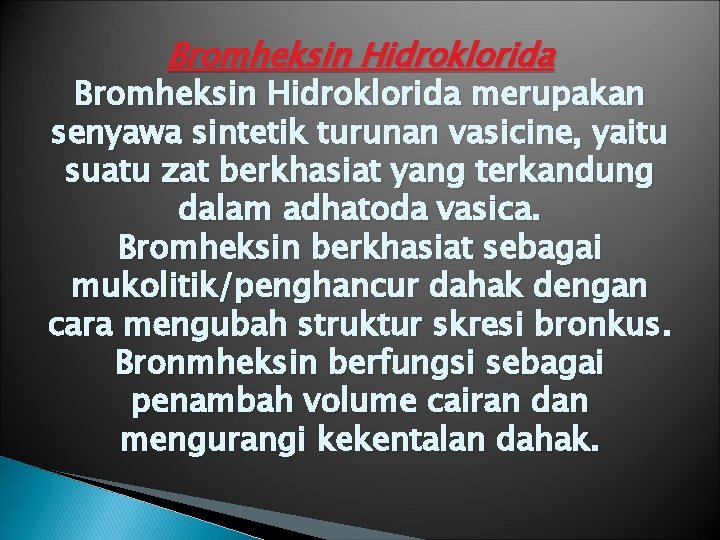 Bromheksin Hidroklorida

Bromheksin Hidroklorida merupakan senyawa sintetik turunan vasicine, yaitu suatu zat berkhasiat yang terkandung dalam adhatoda vasica.

Bromheksin berkhasiat sebagai mukolitik/penghancur dahak dengan cara mengubah struktur skresi bronkus.

Bronmheksin berfungsi sebagai penambah volume cairan dan mengurangi kekentalan dahak.